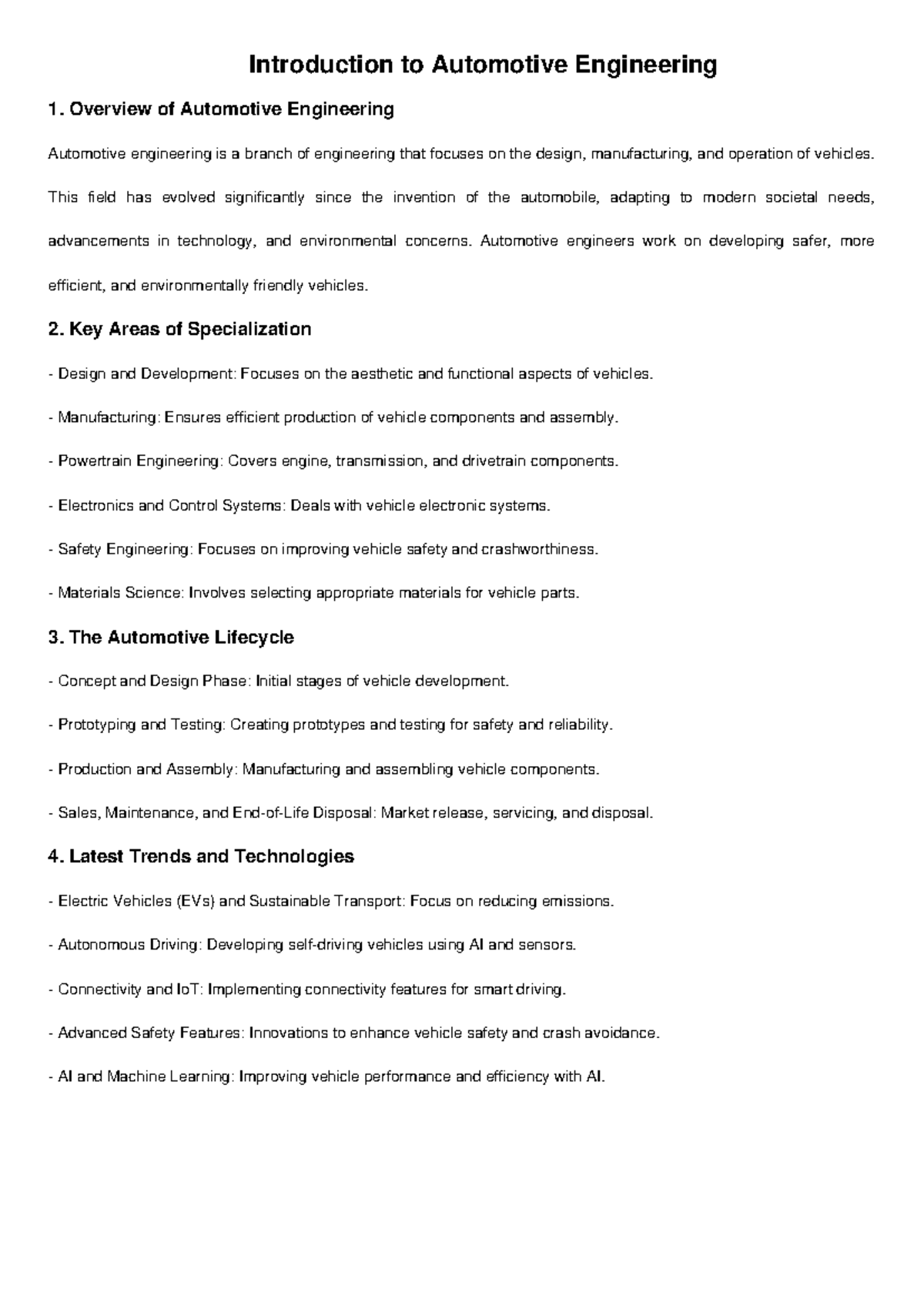 Introduction to Automotive Engineering

1. Overview of Automotive Engineering

Automotive engineering is a branch of engineering that focuses on the design, manufacturing, and operation of vehicles. This field has evolved significantly since the invention of the automobile, adapting to modern societal needs, advancements in technology, and environmental concerns. Automotive engineers work on developing safer, more efficient, and environmentally friendly vehicles.

2. Key Areas of Specialization

- Design and Development: Focuses on the aesthetic and functional aspects of vehicles.

- Manufacturing: Ensures efficient production of vehicle components and assembly.

- Powertrain Engineering: Covers engine, transmission, and drivetrain components.

- Electronics and Control Systems: Deals with vehicle electronic systems.

- Safety Engineering: Focuses on improving vehicle safety and crashworthiness.

- Materials Science: Involves selecting appropriate materials for vehicle parts.

3. The Automotive Lifecycle

- Concept and Design Phase: Initial stages of vehicle development.

- Prototyping and Testing: Creating prototypes and testing for safety and reliability.

- Production and Assembly: Manufacturing and assembling vehicle components.

- Sales, Maintenance, and End-of-Life Disposal: Market release, servicing, and disposal.

4. Latest Trends and Technologies

- Electric Vehicles (EVs) and Sustainable Transport: Focus on reducing emissions.

- Autonomous Driving: Developing self-driving vehicles using AI and sensors.

- Connectivity and IoT: Implementing connectivity features for smart driving.

- Advanced Safety Features: Innovations to enhance vehicle safety and crash avoidance.

- AI and Machine Learning: Improving vehicle performance and efficiency with AI.